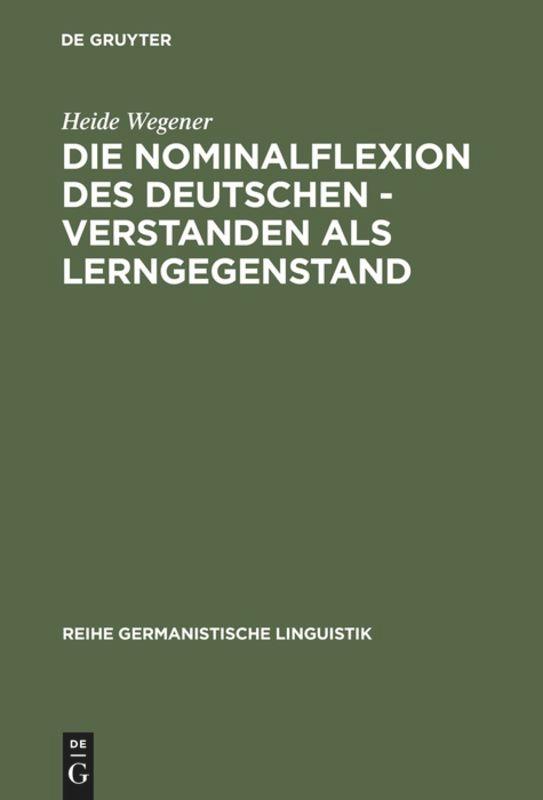 DE GRUYTER

Heide Wegener

DIE NOMINALFLEXION DES DEUTSCHEN - VERSTANDEN ALS LERNGEGENSTAND

REIHE GERMANISTISCHE LINGUISTIK

DE
G